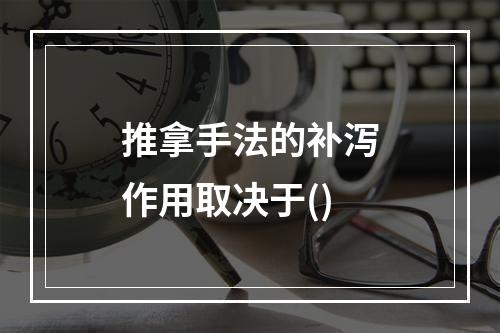 推拿手法的补泻作用取决于()